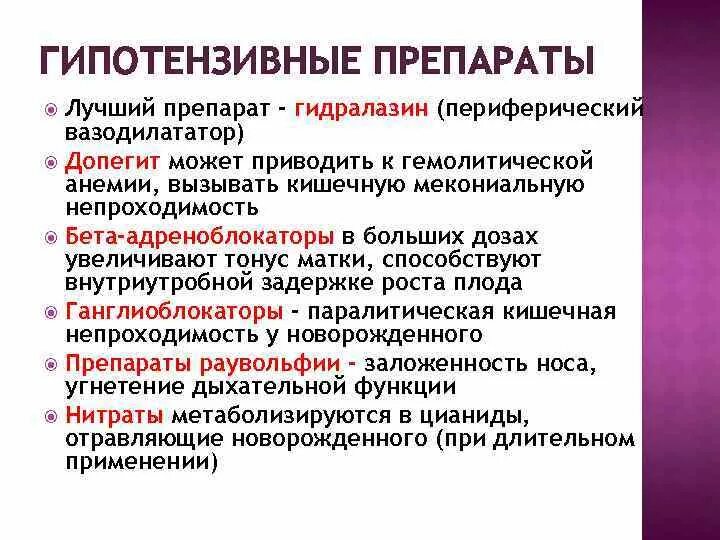 ГИПОТЕНЗИВНЫЕ ПРЕПАРАТЫ

Лучший препарат - гидралазин (периферический вазодилататор)

Допегит может приводить к гемолитической анемии, вызывать кишечную мекониальную непроходимость

Бета-адреноблокаторы в больших дозах увеличивают тонус матки, способствуют внутриутробной задержке роста плода

Ганглиоблокаторы - паралитическая кишечная непроходимость у новорожденного

Препараты раувольфии - заложенность носа, угнетение дыхательной функции

Нитраты метаболизируются в цианиды, отравляющие новорожденного (при длительном применении)